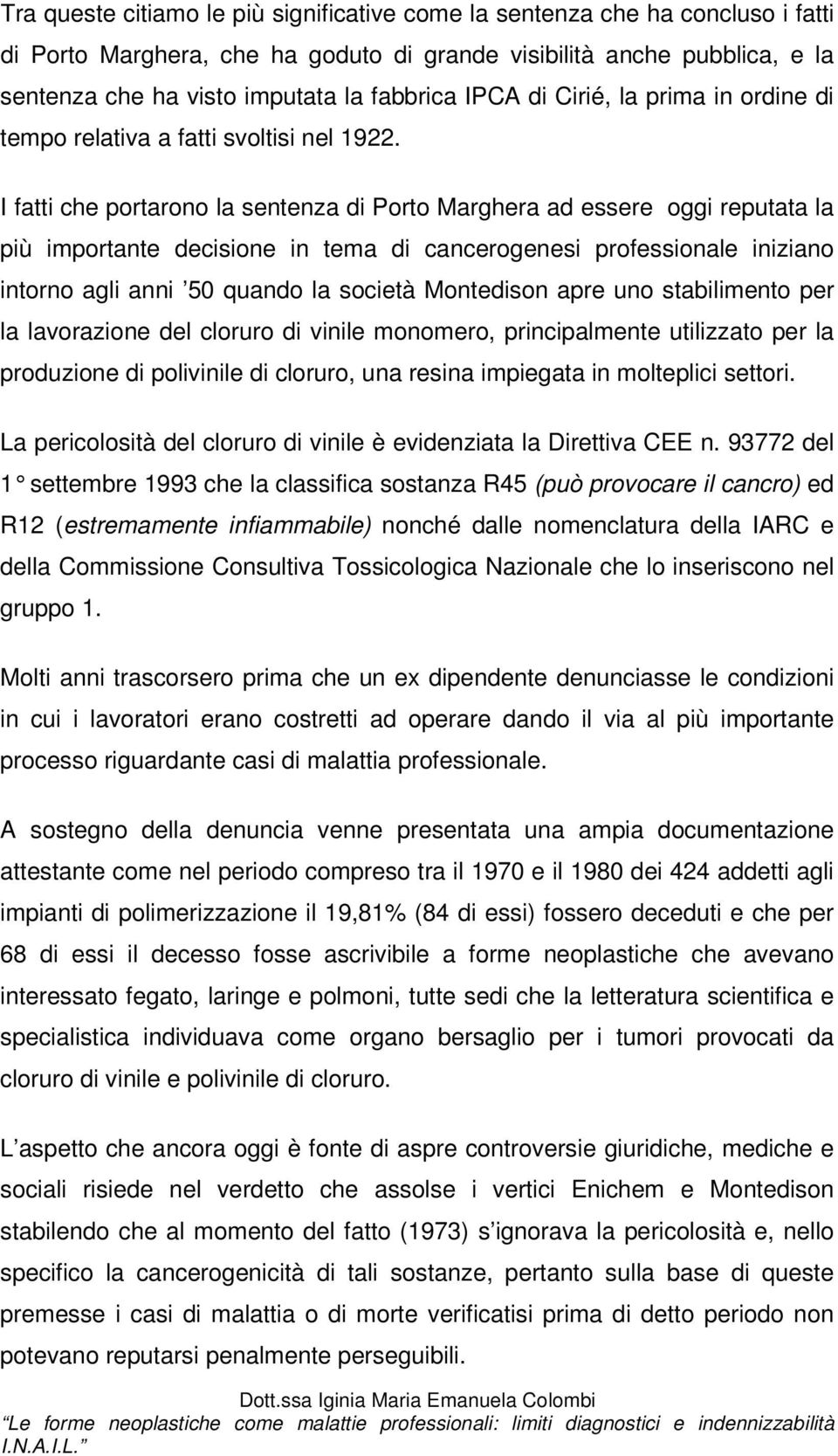 Tra queste citiamo le più significative come la sentenza che ha concluso i fatti di Porto Marghera, che ha goduto di grande visibilità anche pubblica, e la sentenza che ha visto imputata la fabbrica IPCA di Cirié, la prima in ordine di tempo relativa a fatti svoltisi nel 1922.

I fatti che portarono la sentenza di Porto Marghera ad essere oggi reputata la più importante decisione in tema di cancerogenesi professionale iniziano intorno agli anni ’50 quando la società Montedison apre uno stabilimento per la lavorazione del cloruro di vinile monomero, principalmente utilizzato per la produzione di polivinile di cloruro, una resina impiegata in molteplici settori.

La pericolosità del cloruro di vinile è evidenziata la Direttiva CEE n. 93772 del 1° settembre 1993 che la classifica sostanza R45 (può provocare il cancro) ed R12 (estremamente infiammabile) nonché dalle nomenclatura della IARC e della Commissione Consultiva Tossicologica Nazionale che lo inseriscono nel gruppo 1.

Molti anni trascorsero prima che un ex dipendente denunciasse le condizioni in cui i lavoratori erano costretti ad operare dando il via al più importante processo riguardante casi di malattia professionale.

A sostegno della denuncia venne presentata una ampia documentazione attestante come nel periodo compreso tra il 1970 e il 1980 dei 424 addetti agli impianti di polimerizzazione il 19,81% (84 di essi) fossero deceduti e che per 68 di essi il decesso fosse ascrivibile a forme neoplastiche che avevano interessato fegato, laringe e polmoni, tutte sedi che la letteratura scientifica e specialistica individuava come organo bersaglio per i tumori provocati da cloruro di vinile e polivinile di cloruro.

L’aspetto che ancora oggi è fonte di aspre controversie giuridiche, mediche e sociali risiede nel verdetto che assolse i vertici Enichem e Montedison stabilendo che al momento del fatto (1973) s’ignorava la pericolosità e, nello specifico la cancerogenicità di tali sostanze, pertanto sulla base di queste premesse i casi di malattia o di morte verificatisi prima di detto periodo non potevano reputarsi penalmente perseguibili.

Dott.ssa Iginia Maria Emanuela Colombi
“Le forme neoplastiche come malattie professionali: limiti diagnostici e indennizzabilità I.N.A.I.L.”